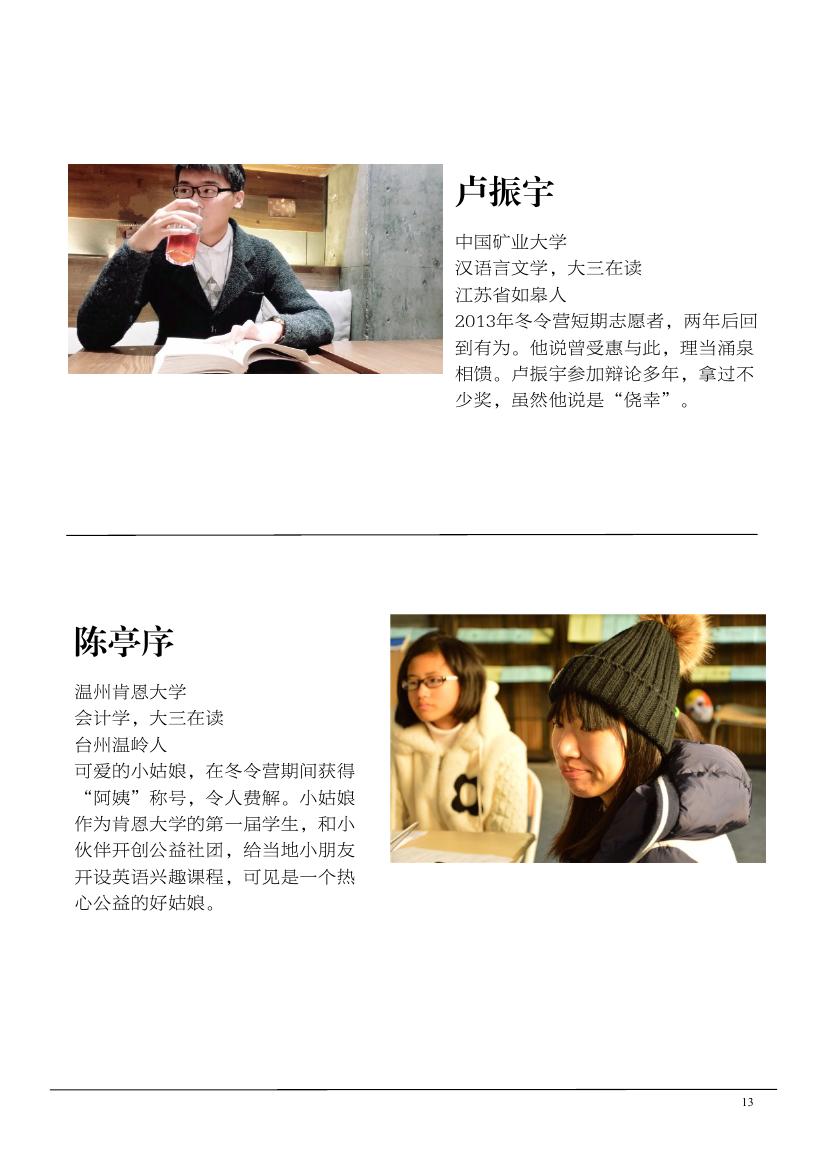 卢振宇

中国矿业大学
汉语言文学，大三在读
江苏省如皋人
2013年冬令营短期志愿者，两年后回到有为。他说曾受惠与此，理当涌泉相馈。卢振宇参加辩论多年，拿过不少奖，虽然他说是“侥幸”。

陈亭序

温州肯恩大学
会计学，大三在读
台州温岭人
可爱的小姑娘，在冬令营期间获得“阿姨”称号，令人费解。小姑娘作为肯恩大学的第一届学生，和小伙伴开创公益社团，给当地小朋友开设英语兴趣课程，可见是一个热心公益的好姑娘。

13